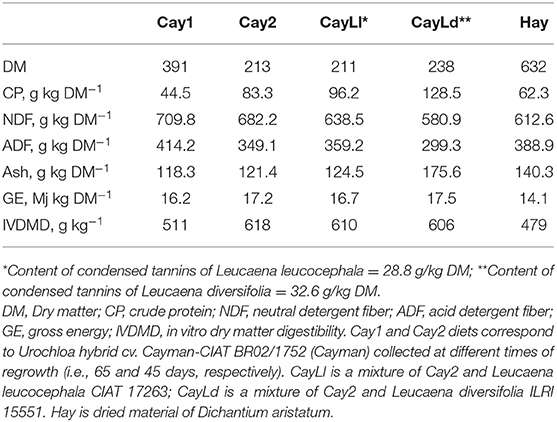 | | Cay1 | Cay2 | CayLl* | CayLd** | Hay |
|---|---|---|---|---|---|
| DM | 391 | 213 | 211 | 238 | 632 |
| CP, g kg DM$^{-1}$ | 44.5 | 83.3 | 96.2 | 128.5 | 62.3 |
| NDF, g kg DM$^{-1}$ | 709.8 | 682.2 | 638.5 | 580.9 | 612.6 |
| ADF, g kg DM$^{-1}$ | 414.2 | 349.1 | 359.2 | 299.3 | 388.9 |
| Ash, g kg DM$^{-1}$ | 118.3 | 121.4 | 124.5 | 175.6 | 140.3 |
| GE, Mj kg DM$^{-1}$ | 16.2 | 17.2 | 16.7 | 17.5 | 14.1 |
| IVDMD, g kg$^{-1}$ | 511 | 618 | 610 | 606 | 479 |

*Content of condensed tannins of Leucaena leucocephala = 28.8 g/kg DM; **Content of condensed tannins of Leucaena diversifolia = 32.6 g/kg DM.
DM, Dry matter; CP, crude protein; NDF, neutral detergent fiber; ADF, acid detergent fiber; GE, gross energy; IVDMD, in vitro dry matter digestibility. Cay1 and Cay2 diets correspond to Urochloa hybrid cv. Cayman-CIAT BR02/1752 (Cayman) collected at different times of regrowth (i.e., 65 and 45 days, respectively). CayLl is a mixture of Cay2 and Leucaena leucocephala CIAT 17263; CayLd is a mixture of Cay2 and Leucaena diversifolia ILRI 15551. Hay is dried material of Dichantium aristatum.